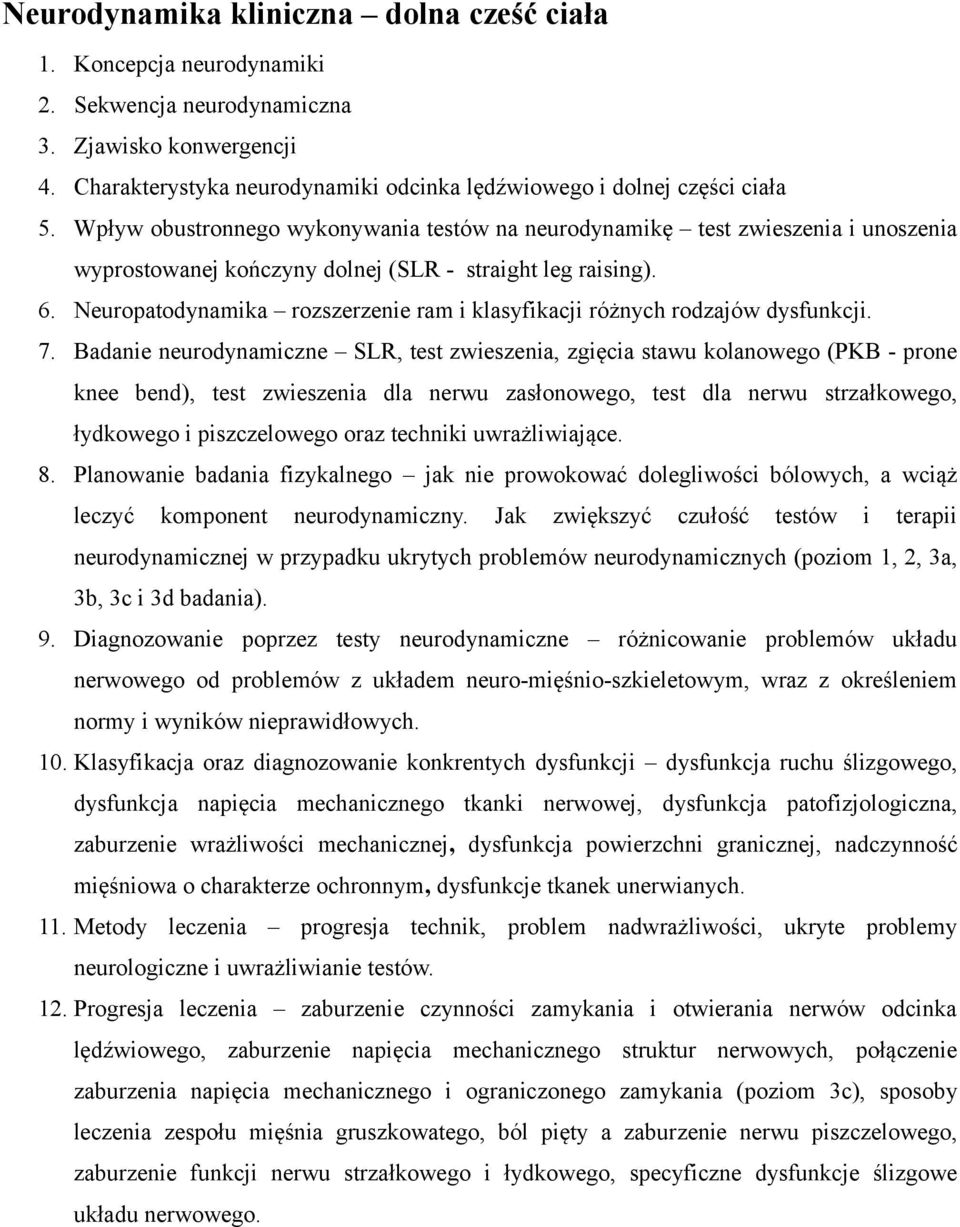 Neurodynamika kliniczna – dolna cześć ciała

1. Koncepcja neurodynamiki
2. Sekwencja neurodynamiczna
3. Zjawisko konwergencji
4. Charakterystyka neurodynamiki odcinka lędźwiowego i dolnej części ciała
5. Wpływ obustronnego wykonywania testów na neurodynamikę – test zwieszenia i unoszenia wyprostowanej kończyny dolnej (SLR - straight leg raising).
6. Neuropatodynamika – rozszerzenie ram i klasyfikacji różnych rodzajów dysfunkcji.
7. Badanie neurodynamiczne – SLR, test zwieszenia, zgięcia stawu kolanowego (PKB - prone knee bend), test zwieszenia dla nerwu zasłonowego, test dla nerwu strzałkowego, łydkowego i piszczelowego oraz techniki uwrażliwiające.
8. Planowanie badania fizykalnego – jak nie prowokować dolegliwości bólowych, a wciąż leczyć komponent neurodynamiczny. Jak zwiększyć czułość testów i terapii neurodynamicznej w przypadku ukrytych problemów neurodynamicznych (poziom 1, 2, 3a, 3b, 3c i 3d badania).
9. Diagnozowanie poprzez testy neurodynamiczne – różnicowanie problemów układu nerwowego od problemów z układem neuro-mięśnio-szkieletowym, wraz z określeniem normy i wyników nieprawidłowych.
10. Klasyfikacja oraz diagnozowanie konkrentych dysfunkcji – dysfunkcja ruchu ślizgowego, dysfunkcja napięcia mechanicznego tkanki nerwowej, dysfunkcja patofizjologiczna, zaburzenie wrażliwości mechanicznej, dysfunkcja powierzchni granicznej, nadczynność mięśniowa o charakterze ochronnym, dysfunkcje tkanek unerwianych.
11. Metody leczenia – progresja technik, problem nadwrażliwości, ukryte problemy neurologiczne i uwrażliwianie testów.
12. Progresja leczenia – zaburzenie czynności zamykania i otwierania nerwów odcinka lędźwiowego, zaburzenie napięcia mechanicznego struktur nerwowych, połączenie zaburzenia napięcia mechanicznego i ograniczonego zamykania (poziom 3c), sposoby leczenia zespołu mięśnia gruszkowatego, ból pięty a zaburzenie nerwu piszczelowego, zaburzenie funkcji nerwu strzałkowego i łydkowego, specyficzne dysfunkcje ślizgowe układu nerwowego.